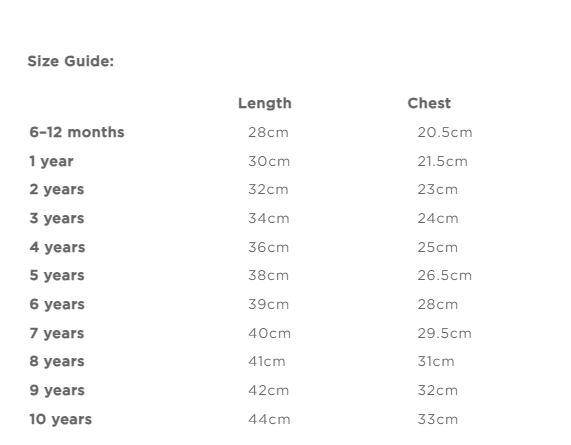 Size Guide:

| | Length | Chest |
|---|---|---|
| 6–12 months | 28cm | 20.5cm |
| 1 year | 30cm | 21.5cm |
| 2 years | 32cm | 23cm |
| 3 years | 34cm | 24cm |
| 4 years | 36cm | 25cm |
| 5 years | 38cm | 26.5cm |
| 6 years | 39cm | 28cm |
| 7 years | 40cm | 29.5cm |
| 8 years | 41cm | 31cm |
| 9 years | 42cm | 32cm |
| 10 years | 44cm | 33cm |